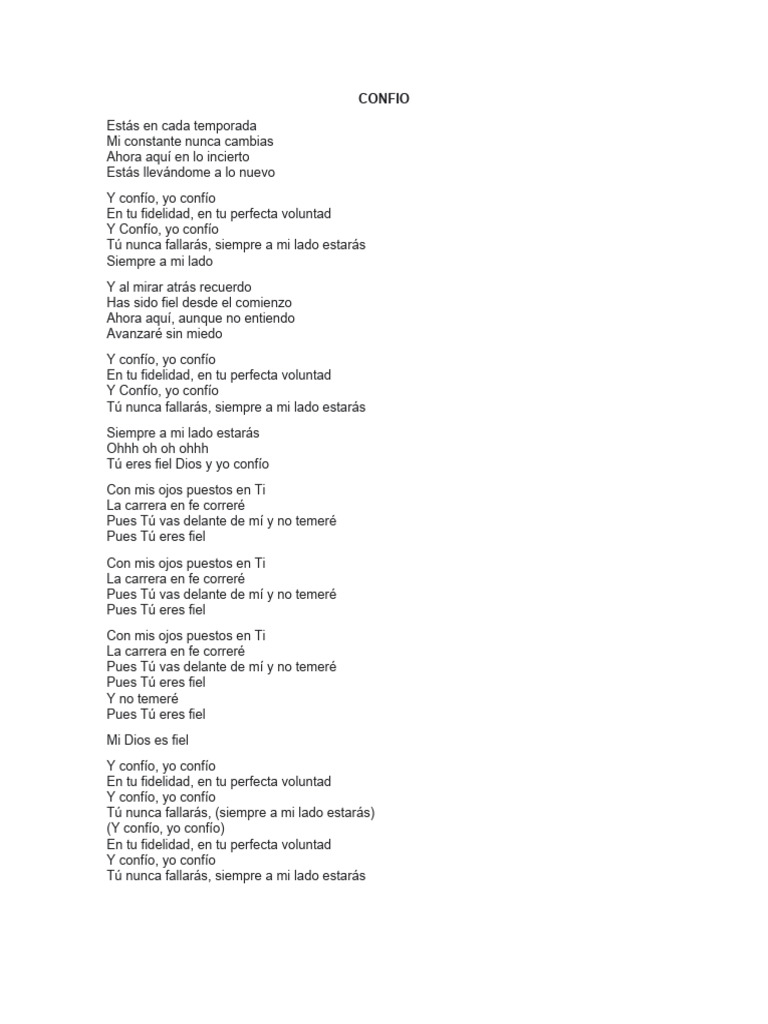 CONFIO

Estás en cada temporada
Mi constante nunca cambias
Ahora aquí en lo incierto
Estás llevándome a lo nuevo

Y confío, yo confío
En tu fidelidad, en tu perfecta voluntad
Y Confío, yo confío
Tú nunca fallarás, siempre a mi lado estarás
Siempre a mi lado

Y al mirar atrás recuerdo
Has sido fiel desde el comienzo
Ahora aquí, aunque no entiendo
Avanzaré sin miedo

Y confío, yo confío
En tu fidelidad, en tu perfecta voluntad
Y Confío, yo confío
Tú nunca fallarás, siempre a mi lado estarás

Siempre a mi lado estarás
Ohhh oh oh ohhh
Tú eres fiel Dios y yo confío

Con mis ojos puestos en Ti
La carrera en fe correré
Pues Tú vas delante de mí y no temeré
Pues Tú eres fiel

Con mis ojos puestos en Ti
La carrera en fe correré
Pues Tú vas delante de mí y no temeré
Pues Tú eres fiel

Con mis ojos puestos en Ti
La carrera en fe correré
Pues Tú vas delante de mí y no temeré
Pues Tú eres fiel
Y no temeré
Pues Tú eres fiel

Mi Dios es fiel

Y confío, yo confío
En tu fidelidad, en tu perfecta voluntad
Y confío, yo confío
Tú nunca fallarás, (siempre a mi lado estarás)
(Y confío, yo confío)
En tu fidelidad, en tu perfecta voluntad
Y confío, yo confío
Tú nunca fallarás, siempre a mi lado estarás